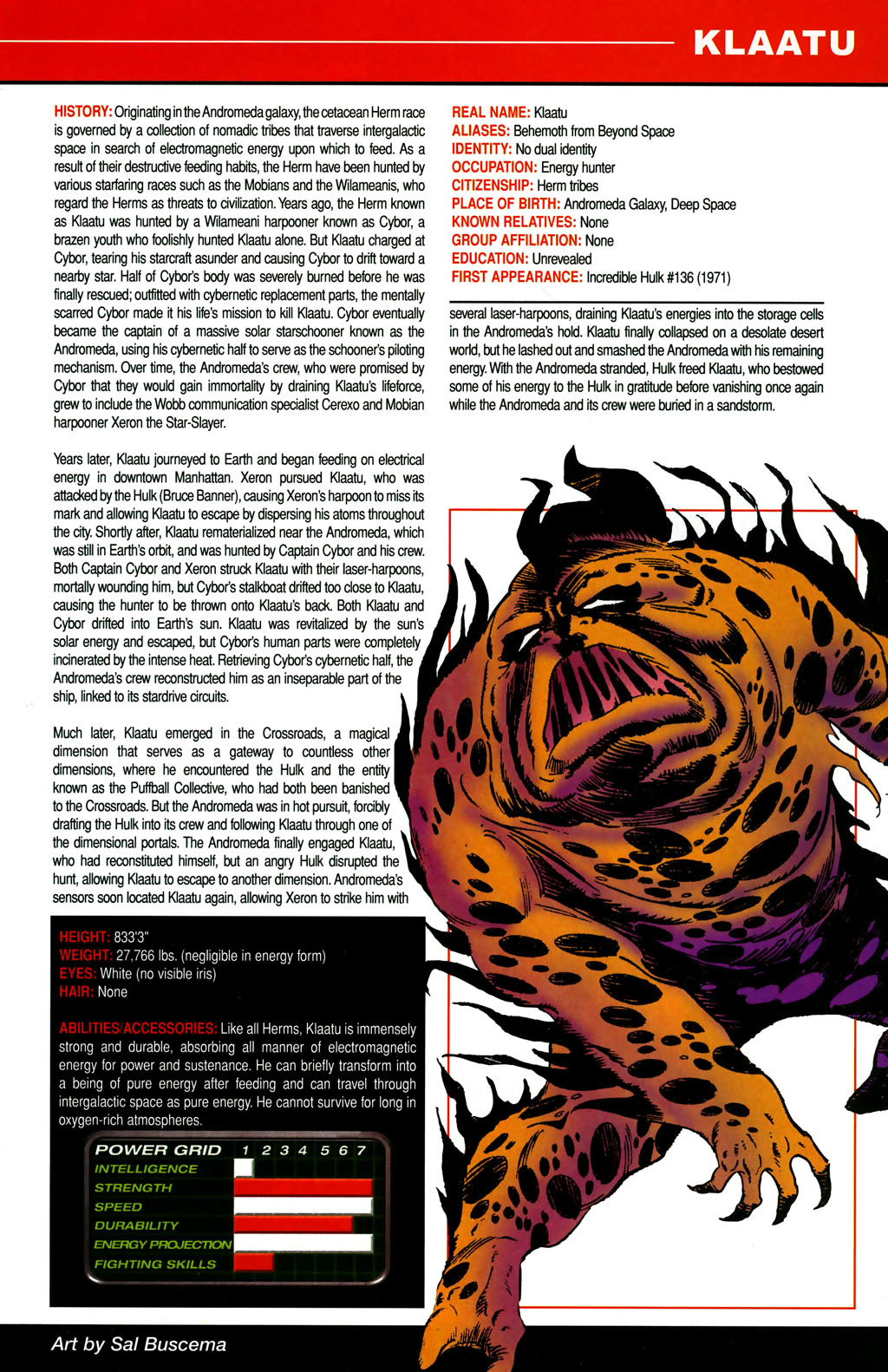 KLAATU

HISTORY: Originating in the Andromeda galaxy, the cetacean Herm race is governed by a collection of nomadic tribes that traverse intergalactic space in search of electromagnetic energy upon which to feed. As a result of their destructive feeding habits, the Herm have been hunted by various starfaring races such as the Mobians and the Wilameanis, who regard the Herms as threats to civilization. Years ago, the Herm known as Klaatu was hunted by a Wilameani harpooner known as Cybor, a brazen youth who foolishly hunted Klaatu alone. But Klaatu charged at Cybor, tearing his starcraft asunder and causing Cybor to drift toward a nearby star. Half of Cybor's body was severely burned before he was finally rescued; outfitted with cybernetic replacement parts, the mentally scarred Cybor made it his life's mission to kill Klaatu. Cybor eventually became the captain of a massive solar starschooner known as the Andromeda, using his cybernetic half to serve as the schooner's piloting mechanism. Over time, the Andromeda's crew, who were promised by Cybor that they would gain immortality by draining Klaatu's lifeforce, grew to include the Wobb communication specialist Cerexo and Mobian harpooner Xeron the Star-Slayer.

Years later, Klaatu journeyed to Earth and began feeding on electrical energy in downtown Manhattan. Xeron pursued Klaatu, who was attacked by the Hulk (Bruce Banner), causing Xeron's harpoon to miss its mark and allowing Klaatu to escape by dispersing his atoms throughout the city. Shortly after, Klaatu rematerialized near the Andromeda, which was still in Earth's orbit, and was hunted by Captain Cybor and his crew. Both Captain Cybor and Xeron struck Klaatu with their laser-harpoons, mortally wounding him, but Cybor's stalkboat drifted too close to Klaatu, causing the hunter to be thrown onto Klaatu's back. Both Klaatu and Cybor drifted into Earth's sun. Klaatu was revitalized by the sun's solar energy and escaped, but Cybor's human parts were completely incinerated by the intense heat. Retrieving Cybor's cybernetic half, the Andromeda's crew reconstructed him as an inseparable part of the ship, linked to its stardrive circuits.

Much later, Klaatu emerged in the Crossroads, a magical dimension that serves as a gateway to countless other dimensions, where he encountered the Hulk and the entity known as the Puffball Collective, who had both been banished to the Crossroads. But the Andromeda was in hot pursuit, forcibly drafting the Hulk into its crew and following Klaatu through one of the dimensional portals. The Andromeda finally engaged Klaatu, who had reconstituted himself, but an angry Hulk disrupted the hunt, allowing Klaatu to escape to another dimension. Andromeda's sensors soon located Klaatu again, allowing Xeron to strike him with several laser-harpoons, draining Klaatu's energies into the storage cells in the Andromeda's hold. Klaatu finally collapsed on a desolate desert world, but he lashed out and smashed the Andromeda with his remaining energy. With the Andromeda stranded, Hulk freed Klaatu, who bestowed some of his energy to the Hulk in gratitude before vanishing once again while the Andromeda and its crew were buried in a sandstorm.

REAL NAME: Klaatu
ALIASES: Behemoth from Beyond Space
IDENTITY: No dual identity
OCCUPATION: Energy hunter
CITIZENSHIP: Herm tribes
PLACE OF BIRTH: Andromeda Galaxy, Deep Space
KNOWN RELATIVES: None
GROUP AFFILIATION: None
EDUCATION: Unrevealed
FIRST APPEARANCE: Incredible Hulk #136 (1971)

HEIGHT: 833'3"
WEIGHT: 27,766 lbs. (negligible in energy form)
EYES: White (no visible iris)
HAIR: None

ABILITIES/ACCESSORIES: Like all Herms, Klaatu is immensely strong and durable, absorbing all manner of electromagnetic energy for power and sustenance. He can briefly transform into a being of pure energy after feeding and can travel through intergalactic space as pure energy. He cannot survive for long in oxygen-rich atmospheres.

POWER GRID 1 2 3 4 5 6 7
INTELLIGENCE
STRENGTH
SPEED
DURABILITY
ENERGY PROJECTION
FIGHTING SKILLS

Art by Sal Buscema